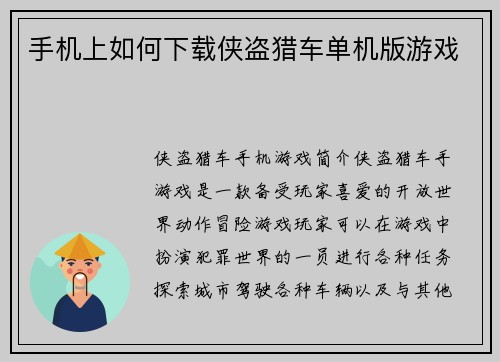 手机上如何下载侠盗猎车单机版游戏

侠盗猎车手机游戏简介侠盗猎车手游戏是一款备受玩家喜爱的开放世界动作冒险游戏玩家可以在游戏中扮演犯罪世界的一员进行各种任务探索城市驾驶各种车辆以及与其他